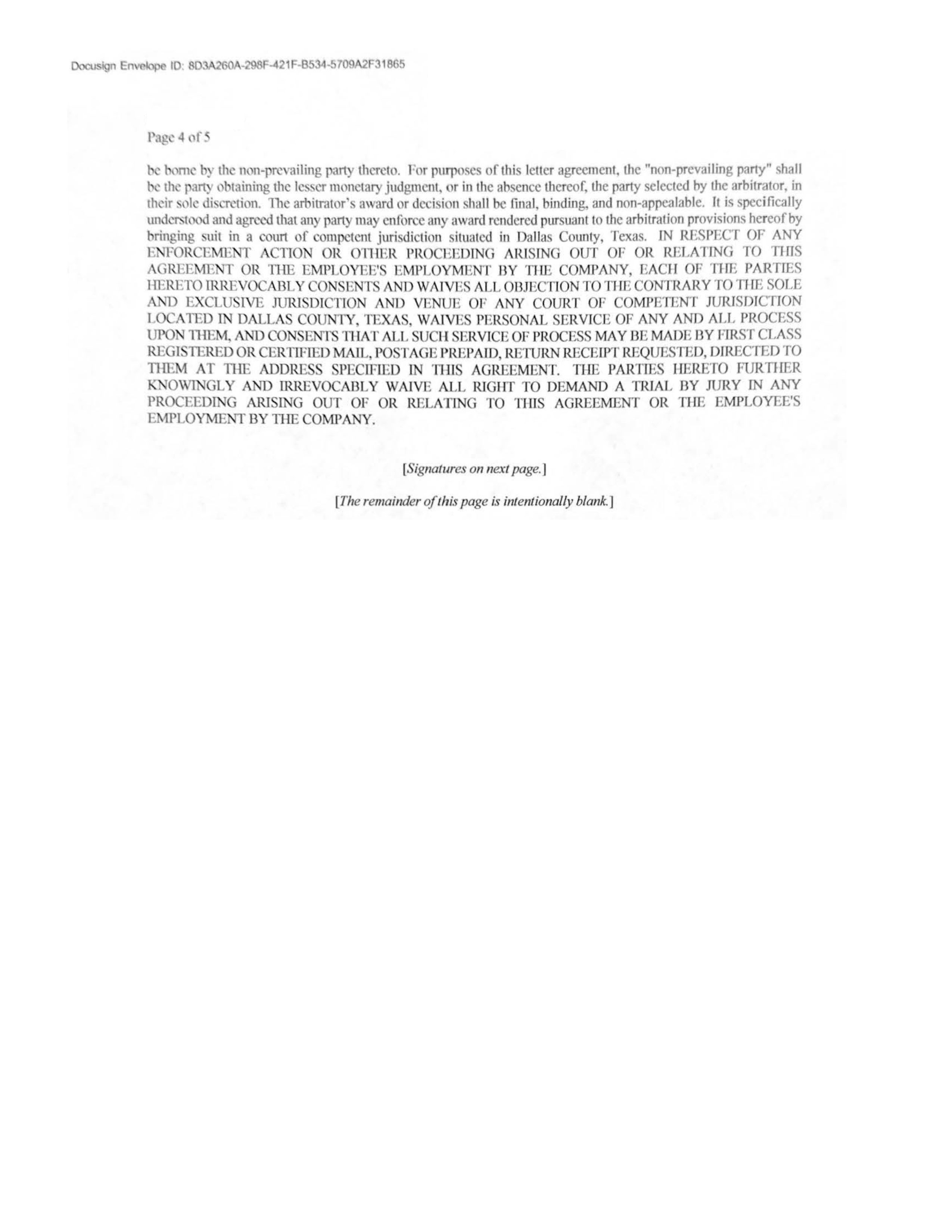 Docusign Envelope ID: 8D3A260A-298F-421F-B534-5709A2F31865

Page 4 of 5

be borne by the non-prevailing party thereto. For purposes of this letter agreement, the "non-prevailing party" shall be the party obtaining the lesser monetary judgment, or in the absence thereof, the party selected by the arbitrator, in their sole discretion. The arbitrator's award or decision shall be final, binding, and non-appealable. It is specifically understood and agreed that any party may enforce any award rendered pursuant to the arbitration provisions hereof by bringing suit in a court of competent jurisdiction situated in Dallas County, Texas. IN RESPECT OF ANY ENFORCEMENT ACTION OR OTHER PROCEEDING ARISING OUT OF OR RELATING TO THIS AGREEMENT OR THE EMPLOYEE'S EMPLOYMENT BY THE COMPANY, EACH OF THE PARTIES HERETO IRREVOCABLY CONSENTS AND WAIVES ALL OBJECTION TO THE CONTRARY TO THE SOLE AND EXCLUSIVE JURISDICTION AND VENUE OF ANY COURT OF COMPETENT JURISDICTION LOCATED IN DALLAS COUNTY, TEXAS, WAIVES PERSONAL SERVICE OF ANY AND ALL PROCESS UPON THEM, AND CONSENTS THAT ALL SUCH SERVICE OF PROCESS MAY BE MADE BY FIRST CLASS REGISTERED OR CERTIFIED MAIL, POSTAGE PREPAID, RETURN RECEIPT REQUESTED, DIRECTED TO THEM AT THE ADDRESS SPECIFIED IN THIS AGREEMENT. THE PARTIES HERETO FURTHER KNOWINGLY AND IRREVOCABLY WAIVE ALL RIGHT TO DEMAND A TRIAL BY JURY IN ANY PROCEEDING ARISING OUT OF OR RELATING TO THIS AGREEMENT OR THE EMPLOYEE'S EMPLOYMENT BY THE COMPANY.

[Signatures on next page.]

[The remainder of this page is intentionally blank.]